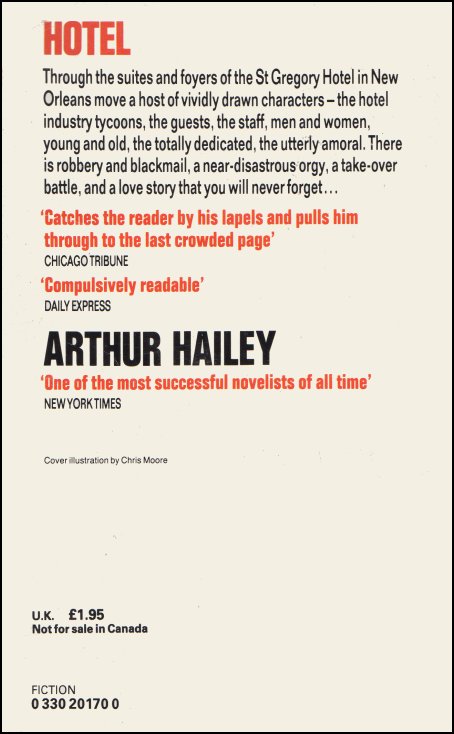 HOTEL

Through the suites and foyers of the St Gregory Hotel in New Orleans move a host of vividly drawn characters – the hotel industry tycoons, the guests, the staff, men and women, young and old, the totally dedicated, the utterly amoral. There is robbery and blackmail, a near-disastrous orgy, a take-over battle, and a love story that you will never forget…

'Catches the reader by his lapels and pulls him through to the last crowded page'
CHICAGO TRIBUNE

'Compulsively readable'
DAILY EXPRESS

ARTHUR HAILEY

'One of the most successful novelists of all time'
NEW YORK TIMES

Cover illustration by Chris Moore

U.K. £1.95
Not for sale in Canada

FICTION
0 330 20170 0